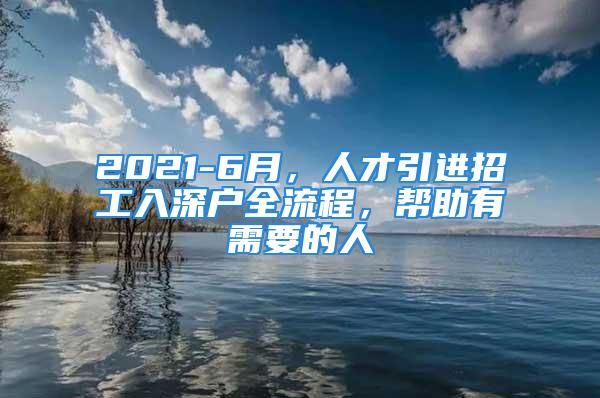 2021-6月，人才引进招工入深户全流程，帮助有需要的人